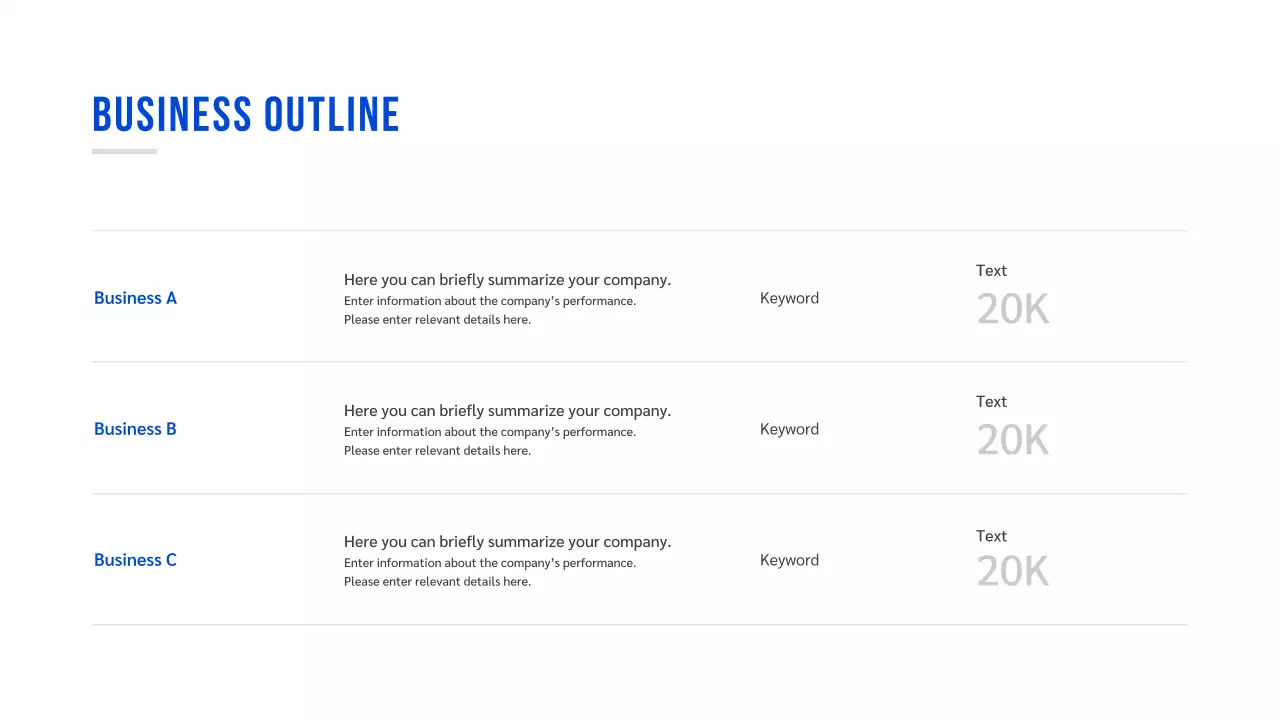 BUSINESS OUTLINE

| Business A | Here you can briefly summarize your company. Enter information about the company's performance. Please enter relevant details here. | Keyword | Text 20K |
|---|---|---|---|
| Business B | Here you can briefly summarize your company. Enter information about the company's performance. Please enter relevant details here. | Keyword | Text 20K |
| Business C | Here you can briefly summarize your company. Enter information about the company's performance. Please enter relevant details here. | Keyword | Text 20K |